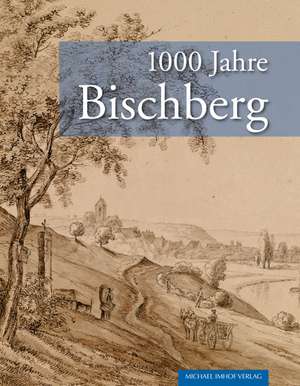 1000 Jahre
Bischberg

MICHAEL IMHOF VERLAG